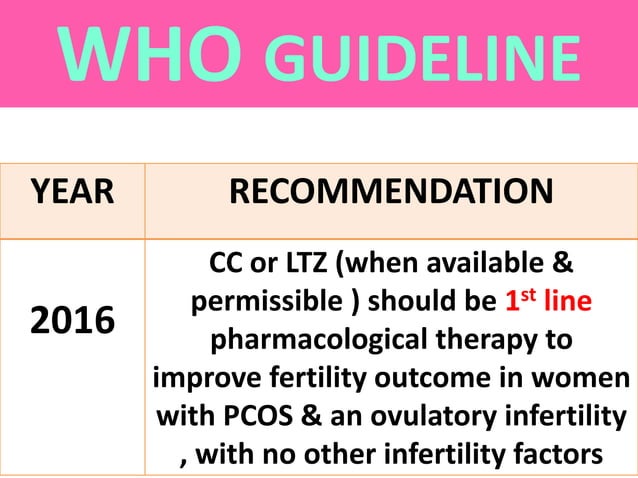 WHO GUIDELINE

| YEAR | RECOMMENDATION |
|---|---|
| 2016 | CC or LTZ (when available & permissible ) should be 1$^{st}$ line pharmacological therapy to improve fertility outcome in women with PCOS & an ovulatory infertility , with no other infertility factors |